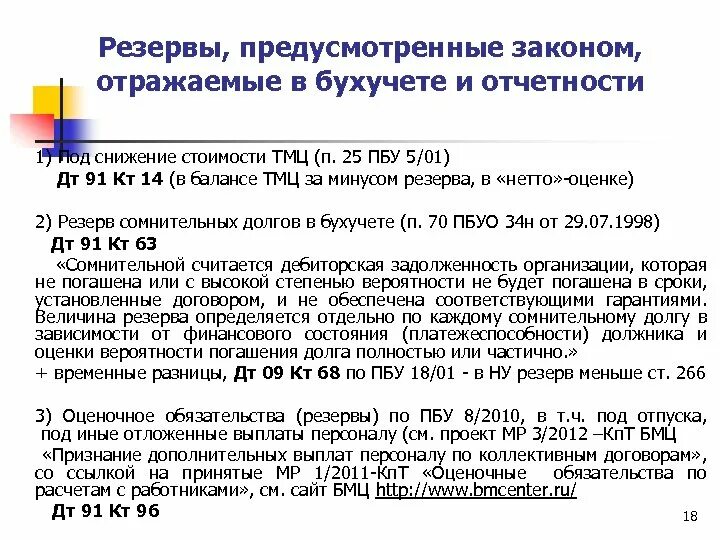 Резервы, предусмотренные законом, отражаемые в бухучете и отчетности

1) Под снижение стоимости ТМЦ (п. 25 ПБУ 5/01)
Дт 91 Кт 14 (в балансе ТМЦ за минусом резерва, в «нетто»-оценке)

2) Резерв сомнительных долгов в бухучете (п. 70 ПБУО 34н от 29.07.1998)
Дт 91 Кт 63
«Сомнительной считается дебиторская задолженность организации, которая не погашена или с высокой степенью вероятности не будет погашена в сроки, установленные договором, и не обеспечена соответствующими гарантиями. Величина резерва определяется отдельно по каждому сомнительному долгу в зависимости от финансового состояния (платежеспособности) должника и оценки вероятности погашения долга полностью или частично.»
+ временные разницы, Дт 09 Кт 68 по ПБУ 18/01 - в НУ резерв меньше ст. 266

3) Оценочное обязательства (резервы) по ПБУ 8/2010, в т.ч. под отпуска, под иные отложенные выплаты персоналу (см. проект МР 3/2012 –КпТ БМЦ
«Признание дополнительных выплат персоналу по коллективным договорам», со ссылкой на принятые МР 1/2011-КпТ «Оценочные обязательства по расчетам с работниками», см. сайт БМЦ http://www.bmcenter.ru/
Дт 91 Кт 96

18